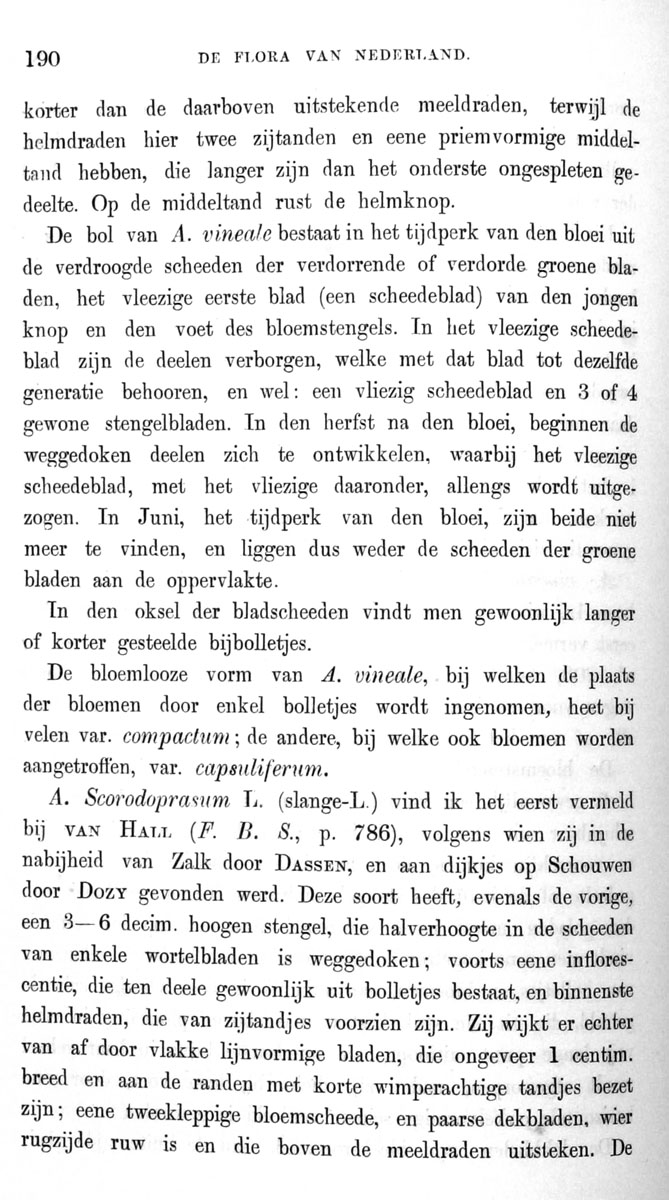 190 DE FLORA VAN NEDERLAND.

korter dan de daarboven uitstekende meeldraden, terwijl de helmdraden hier twee zijtanden en eene priemvormige middeltand hebben, die langer zijn dan het onderste ongespleten gedeelte. Op de middeltand rust de helmknop.

De bol van A. vineale bestaat in het tijdperk van den bloei uit de verdroogde scheeden der verdorrende of verdorde groene bladen, het vleezige eerste blad (een scheedeblad) van den jongen knop en den voet des bloemstengels. In het vleezige scheedeblad zijn de deelen verborgen, welke met dat blad tot dezelfde generatie behooren, en wel: een vliezig scheedeblad en 3 of 4 gewone stengelbladen. In den herfst na den bloei, beginnen de weggedoken deelen zich te ontwikkelen, waarbij het vleezige scheedeblad, met het vliezige daaronder, allengs wordt uitgezogen. In Juni, het tijdperk van den bloei, zijn beide niet meer te vinden, en liggen dus weder de scheeden der groene bladen aan de oppervlakte.

In den oksel der bladscheeden vindt men gewoonlijk langer of korter gesteelde bijbolletjes.

De bloemlooze vorm van A. vineale, bij welken de plaats der bloemen door enkel bolletjes wordt ingenomen, heet bij velen var. compactum; de andere, bij welke ook bloemen worden aangetroffen, var. capsuliferum.

A. Scorodoprasum L. (slange-L.) vind ik het eerst vermeld bij VAN HALL (F. B. S., p. 786), volgens wien zij in de nabijheid van Zalk door DASSEN, en aan dijkjes op Schouwen door DOZY gevonden werd. Deze soort heeft, evenals de vorige, een 3—6 decim. hoogen stengel, die halverhoogte in de scheeden van enkele wortelbladen is weggedoken; voorts eene inflorescentie, die ten deele gewoonlijk uit bolletjes bestaat, en binnenste helmdraden, die van zijtandjes voorzien zijn. Zij wijkt er echter van af door vlakke lijnvormige bladen, die ongeveer 1 centim. breed en aan de randen met korte wimperachtige tandjes bezet zijn; eene tweekleppige bloemscheede, en paarse dekbladen, wier rugzijde ruw is en die boven de meeldraden uitsteken. De